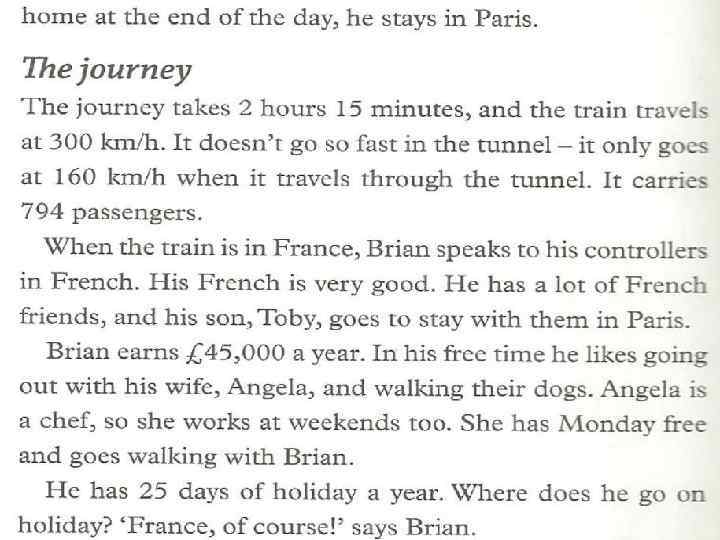 home at the end of the day, he stays in Paris.

The journey

The journey takes 2 hours 15 minutes, and the train travels at 300 km/h. It doesn't go so fast in the tunnel – it only goes at 160 km/h when it travels through the tunnel. It carries 794 passengers.

When the train is in France, Brian speaks to his controllers in French. His French is very good. He has a lot of French friends, and his son, Toby, goes to stay with them in Paris.

Brian earns £45,000 a year. In his free time he likes going out with his wife, Angela, and walking their dogs. Angela is a chef, so she works at weekends too. She has Monday free and goes walking with Brian.

He has 25 days of holiday a year. Where does he go on holiday? 'France, of course!' says Brian.